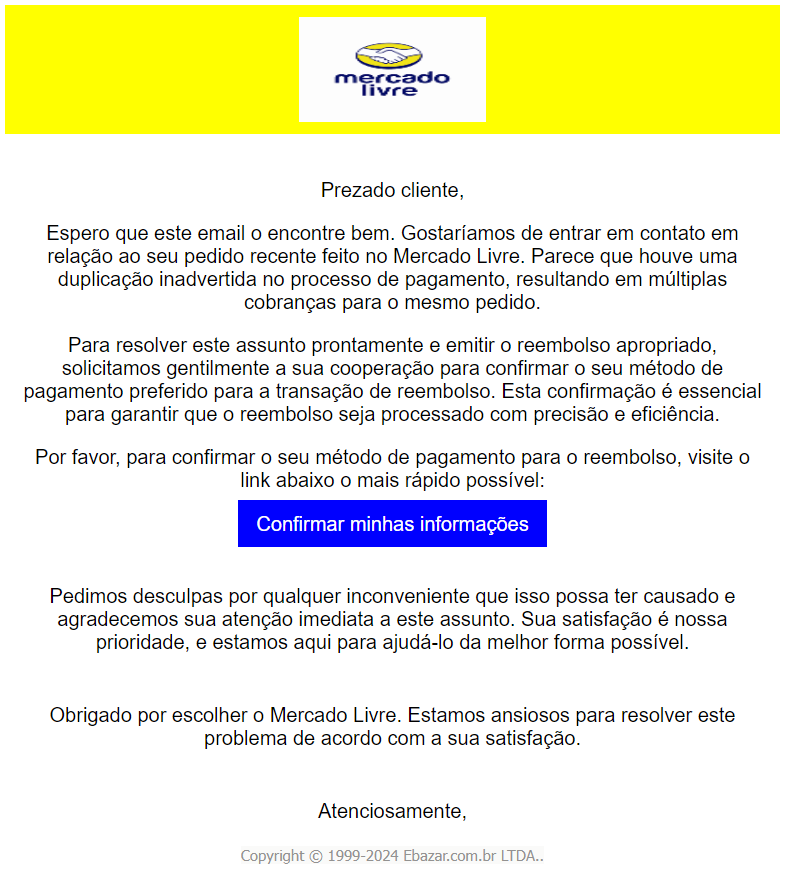 mercado livre

Prezado cliente,

Espero que este email o encontre bem. Gostaríamos de entrar em contato em relação ao seu pedido recente feito no Mercado Livre. Parece que houve uma duplicação inadvertida no processo de pagamento, resultando em múltiplas cobranças para o mesmo pedido.

Para resolver este assunto prontamente e emitir o reembolso apropriado, solicitamos gentilmente a sua cooperação para confirmar o seu método de pagamento preferido para a transação de reembolso. Esta confirmação é essencial para garantir que o reembolso seja processado com precisão e eficiência.

Por favor, para confirmar o seu método de pagamento para o reembolso, visite o link abaixo o mais rápido possível:

Confirmar minhas informações

Pedimos desculpas por qualquer inconveniente que isso possa ter causado e agradecemos sua atenção imediata a este assunto. Sua satisfação é nossa prioridade, e estamos aqui para ajudá-lo da melhor forma possível.

Obrigado por escolher o Mercado Livre. Estamos ansiosos para resolver este problema de acordo com a sua satisfação.

Atenciosamente,

Copyright © 1999-2024 Ebazar.com.br LTDA..